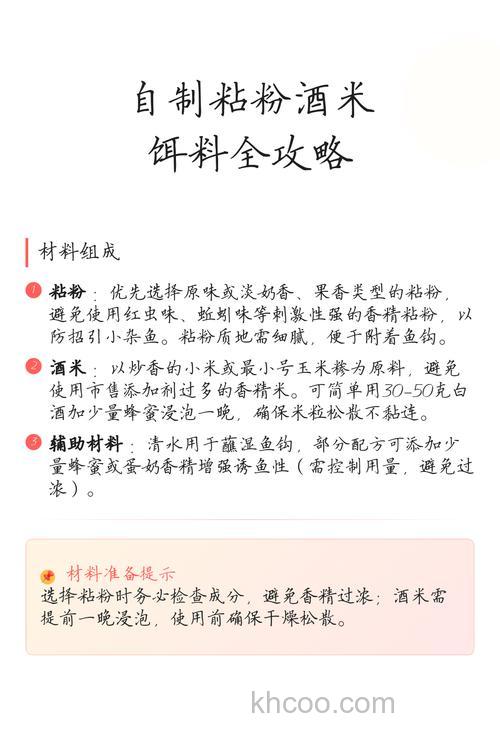 自制粘粉酒米
饵料全攻略

材料组成

1 粘粉：优先选择原味或淡奶香、果香类型的粘粉，避免使用红虫味、蚯蚓味等刺激性强的香精粘粉，以防招引小杂鱼。粘粉质地需细腻，便于附着鱼钩。

2 酒米：以炒香的小米或最小号玉米糁为原料，避免使用市售添加剂过多的香精米。可简单用30-50克白酒加少量蜂蜜浸泡一晚，确保米粒松散不黏连。

3 辅助材料：清水用于蘸湿鱼钩，部分配方可添加少量蜂蜜或蛋奶香精增强诱鱼性（需控制用量，避免过浓）。

材料准备提示
选择粘粉时务必检查成分，避免香精过浓；酒米需提前一晚浸泡，使用前确保干燥松散。

khcoo.com